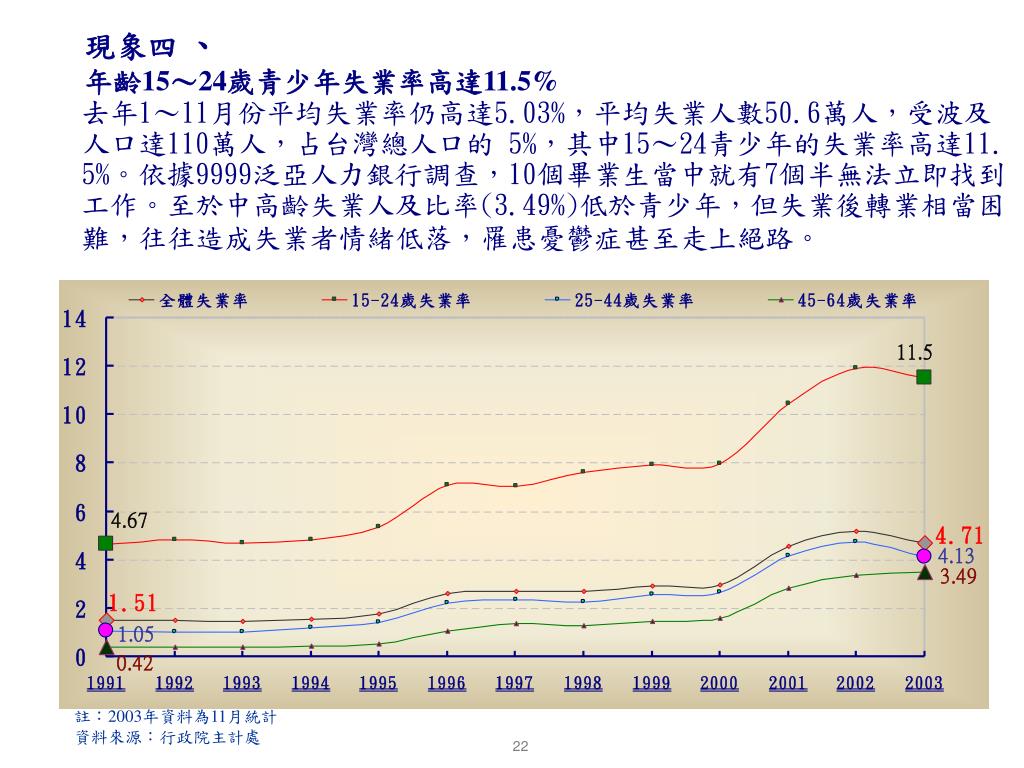 現象四 、
年齡15～24歲青少年失業率高達11.5%
去年1～11月份平均失業率仍高達5.03%，平均失業人數50.6萬人，受波及人口達110萬人，占台灣總人口的 5%，其中15～24青少年的失業率高達11.5%。依據9999泛亞人力銀行調查，10個畢業生當中就有7個半無法立即找到工作。至於中高齡失業人及比率(3.49%)低於青少年，但失業後轉業相當困難，往往造成失業者情緒低落，罹患憂鬱症甚至走上絕路。

全體失業率
15-24歲失業率
25-44歲失業率
45-64歲失業率

14
12
10
8
6
4
2
0

11.5
4.67
4.71
4.13
3.49
1.51
1.05
0.42

1991 1992 1993 1994 1995 1996 1997 1998 1999 2000 2001 2002 2003

註：2003年資料為11月統計
資料來源：行政院主計處

22